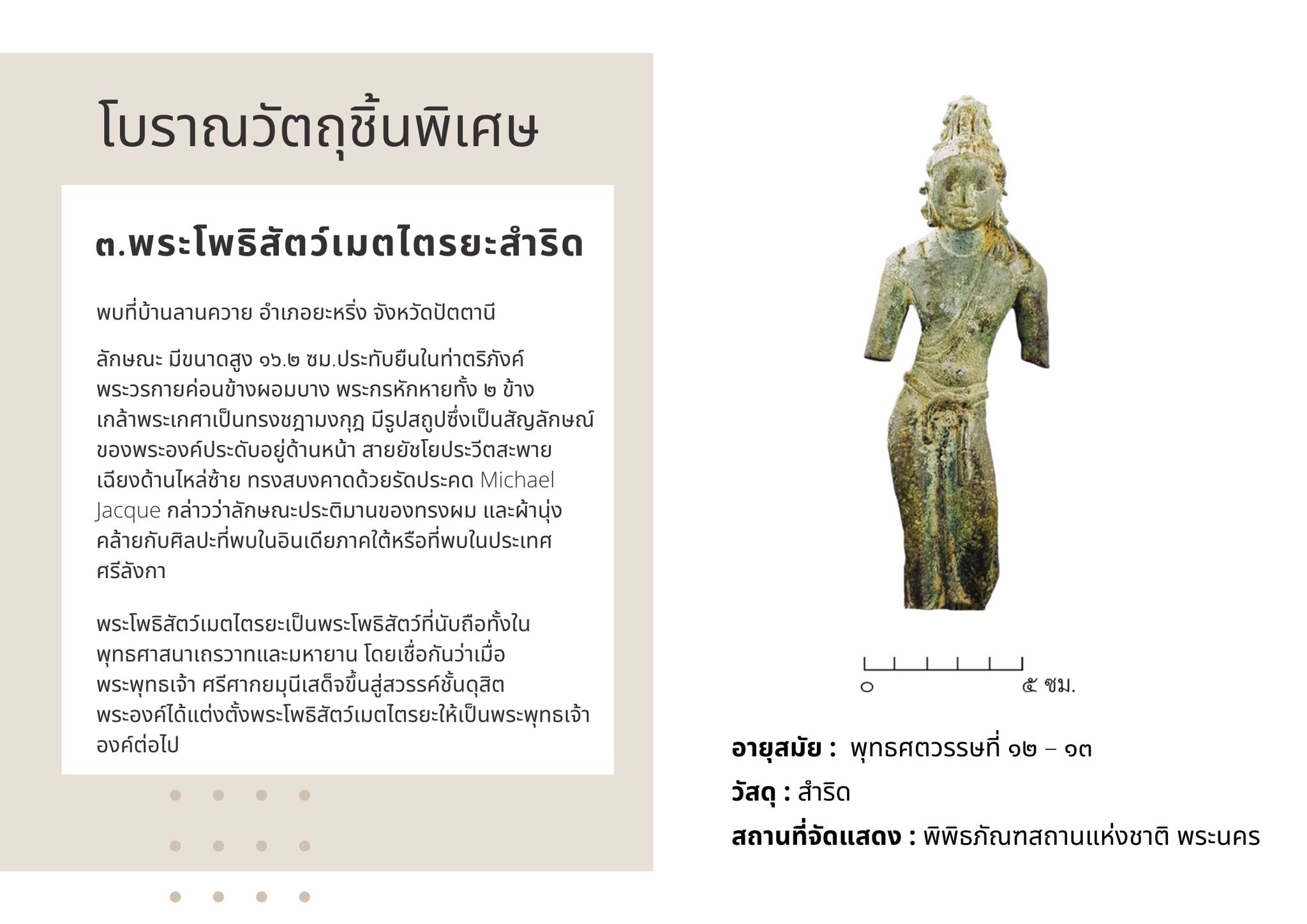 โบราณวัตถุชิ้นพิเศษ

๓.พระโพธิสัตว์เมตไตรยะสำริด

พบที่บ้านลานควาย อำเภอยะหริ่ง จังหวัดปัตตานี

ลักษณะ มีขนาดสูง ๑๖.๒ ซม.ประทับยืนในท่าตริภังค์ พระวรกายค่อนข้างผอมบาง พระกรหักหายทั้ง ๒ ข้าง เกล้าพระเกศาเป็นทรงชฎามงกุฎ มีรูปสถูปซึ่งเป็นสัญลักษณ์ของพระองค์ประดับอยู่ด้านหน้า สายยัชโยประวีตสะพายเฉียงด้านไหล่ซ้าย ทรงสบงคาดด้วยรัดประคด Michael Jacque กล่าวว่าลักษณะประติมานของทรงผม และผ้านุ่งคล้ายกับศิลปะที่พบในอินเดียภาคใต้หรือที่พบในประเทศศรีลังกา

พระโพธิสัตว์เมตไตรยะเป็นพระโพธิสัตว์ที่นับถือทั้งในพุทธศาสนาเถรวาทและมหายาน โดยเชื่อกันว่าเมื่อพระพุทธเจ้า ศรีศากยมุนีเสด็จขึ้นสู่สวรรค์ชั้นดุสิต พระองค์ได้แต่งตั้งพระโพธิสัตว์เมตไตรยะให้เป็นพระพุทธเจ้าองค์ต่อไป

๐ ๕ ซม.

อายุสมัย : พุทธศตวรรษที่ ๑๒ – ๑๓

วัสดุ : สำริด

สถานที่จัดแสดง : พิพิธภัณฑสถานแห่งชาติ พระนคร